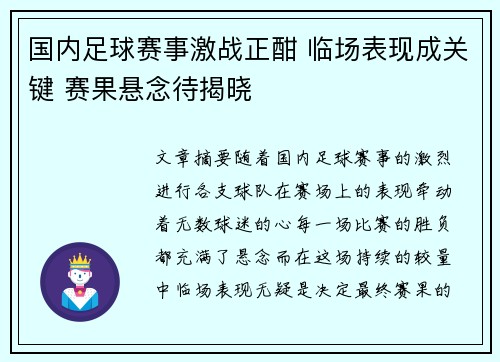 国内足球赛事激战正酣 临场表现成关键 赛果悬念待揭晓

文章摘要随着国内足球赛事的激烈进行各支球队在赛场上的表现牵动着无数球迷的心每一场比赛的胜负都充满了悬念而在这场持续的较量中临场表现无疑是决定最终赛果的